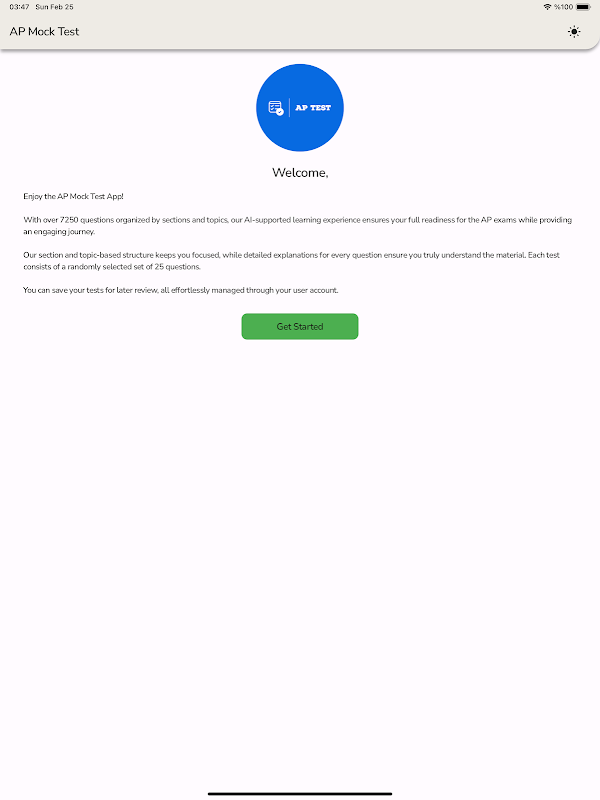 03:47 Sun Feb 25

%100

AP Mock Test

AP TEST

Welcome,

Enjoy the AP Mock Test App!

With over 7250 questions organized by sections and topics, our AI-supported learning experience ensures your full readiness for the AP exams while providing an engaging journey.

Our section and topic-based structure keeps you focused, while detailed explanations for every question ensure you truly understand the material. Each test consists of a randomly selected set of 25 questions.

You can save your tests for later review, all effortlessly managed through your user account.

Get Started